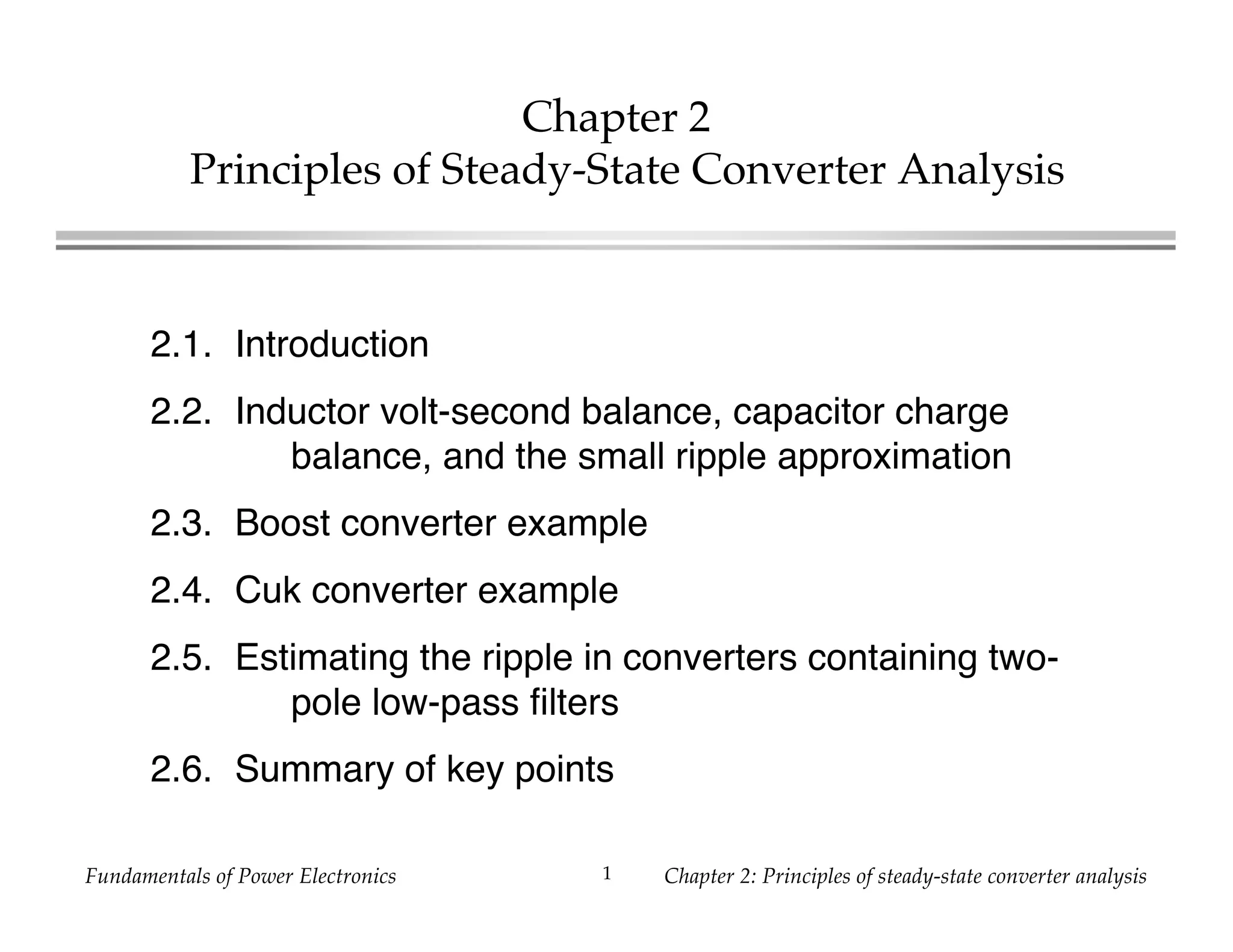 Chapter 2
Principles of Steady-State Converter Analysis

2.1. Introduction

2.2. Inductor volt-second balance, capacitor charge balance, and the small ripple approximation

2.3. Boost converter example

2.4. Cuk converter example

2.5. Estimating the ripple in converters containing two-pole low-pass filters

2.6. Summary of key points

Fundamentals of Power Electronics 1 Chapter 2: Principles of steady-state converter analysis